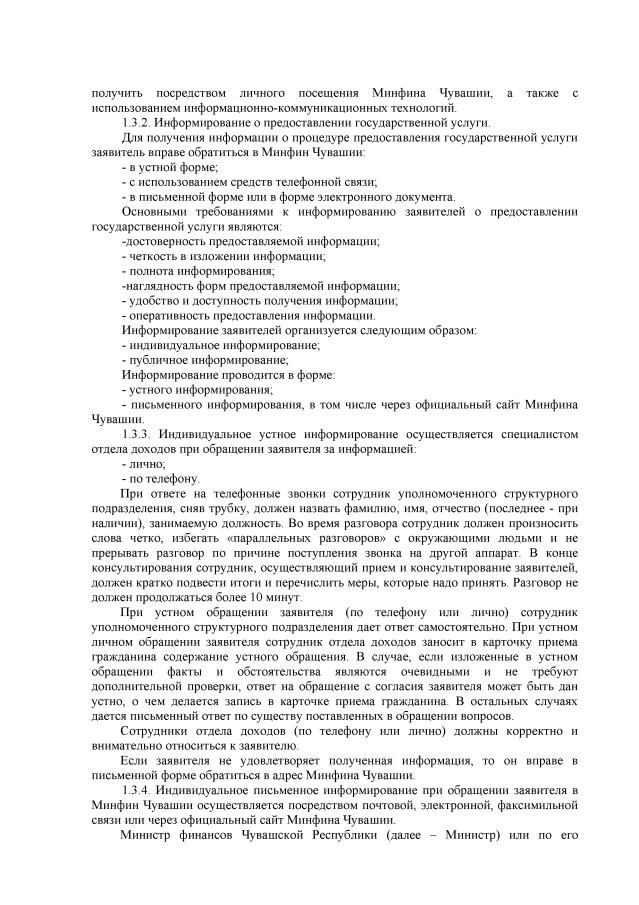 получить посредством личного посещения Минфина Чувашии, а также с использованием информационно-коммуникационных технологий.

1.3.2. Информирование о предоставлении государственной услуги.

Для получения информации о процедуре предоставления государственной услуги заявитель вправе обратиться в Минфин Чувашии:

- в устной форме;

- с использованием средств телефонной связи;

- в письменной форме или в форме электронного документа.

Основными требованиями к информированию заявителей о предоставлении государственной услуги являются:

-достоверность предоставляемой информации;

- четкость в изложении информации;

- полнота информирования;

-наглядность форм предоставляемой информации;

- удобство и доступность получения информации;

- оперативность предоставления информации.

Информирование заявителей организуется следующим образом:

- индивидуальное информирование;

- публичное информирование;

Информирование проводится в форме:

- устного информирования;

- письменного информирования, в том числе через официальный сайт Минфина Чувашии.

1.3.3. Индивидуальное устное информирование осуществляется специалистом отдела доходов при обращении заявителя за информацией:

- лично;

- по телефону.

При ответе на телефонные звонки сотрудник уполномоченного структурного подразделения, сняв трубку, должен назвать фамилию, имя, отчество (последнее - при наличии), занимаемую должность. Во время разговора сотрудник должен произносить слова четко, избегать «параллельных разговоров» с окружающими людьми и не прерывать разговор по причине поступления звонка на другой аппарат. В конце консультирования сотрудник, осуществляющий прием и консультирование заявителей, должен кратко подвести итоги и перечислить меры, которые надо принять. Разговор не должен продолжаться более 10 минут.

При устном обращении заявителя (по телефону или лично) сотрудник уполномоченного структурного подразделения дает ответ самостоятельно. При устном личном обращении заявителя сотрудник отдела доходов заносит в карточку приема гражданина содержание устного обращения. В случае, если изложенные в устном обращении факты и обстоятельства являются очевидными и не требуют дополнительной проверки, ответ на обращение с согласия заявителя может быть дан устно, о чем делается запись в карточке приема гражданина. В остальных случаях дается письменный ответ по существу поставленных в обращении вопросов.

Сотрудники отдела доходов (по телефону или лично) должны корректно и внимательно относиться к заявителю.

Если заявителя не удовлетворяет полученная информация, то он вправе в письменной форме обратиться в адрес Минфина Чувашии.

1.3.4. Индивидуальное письменное информирование при обращении заявителя в Минфин Чувашии осуществляется посредством почтовой, электронной, факсимильной связи или через официальный сайт Минфина Чувашии.

Министр финансов Чувашской Республики (далее – Министр) или по его